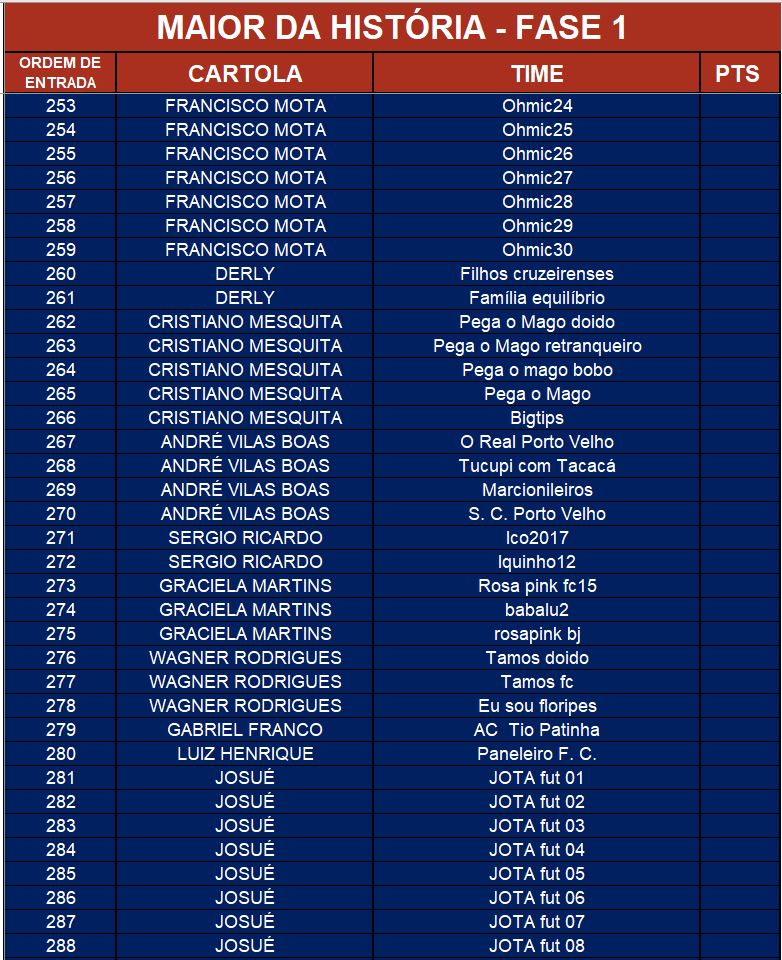 MAIOR DA HISTÓRIA - FASE 1

| ORDEM DE ENTRADA | CARTOLA | TIME | PTS |
|---|---|---|---|
| 253 | FRANCISCO MOTA | Ohmic24 | |
| 254 | FRANCISCO MOTA | Ohmic25 | |
| 255 | FRANCISCO MOTA | Ohmic26 | |
| 256 | FRANCISCO MOTA | Ohmic27 | |
| 257 | FRANCISCO MOTA | Ohmic28 | |
| 258 | FRANCISCO MOTA | Ohmic29 | |
| 259 | FRANCISCO MOTA | Ohmic30 | |
| 260 | DERLY | Filhos cruzeirenses | |
| 261 | DERLY | Família equilíbrio | |
| 262 | CRISTIANO MESQUITA | Pega o Mago doido | |
| 263 | CRISTIANO MESQUITA | Pega o Mago retranqueiro | |
| 264 | CRISTIANO MESQUITA | Pega o mago bobo | |
| 265 | CRISTIANO MESQUITA | Pega o Mago | |
| 266 | CRISTIANO MESQUITA | Bigtips | |
| 267 | ANDRÉ VILAS BOAS | O Real Porto Velho | |
| 268 | ANDRÉ VILAS BOAS | Tucupi com Tacacá | |
| 269 | ANDRÉ VILAS BOAS | Marcionileiros | |
| 270 | ANDRÉ VILAS BOAS | S. C. Porto Velho | |
| 271 | SERGIO RICARDO | Ico2017 | |
| 272 | SERGIO RICARDO | Iquinho12 | |
| 273 | GRACIELA MARTINS | Rosa pink fc15 | |
| 274 | GRACIELA MARTINS | babalu2 | |
| 275 | GRACIELA MARTINS | rosapink bj | |
| 276 | WAGNER RODRIGUES | Tamos doido | |
| 277 | WAGNER RODRIGUES | Tamos fc | |
| 278 | WAGNER RODRIGUES | Eu sou floripes | |
| 279 | GABRIEL FRANCO | AC Tio Patinha | |
| 280 | LUIZ HENRIQUE | Paneleiro F. C. | |
| 281 | JOSUÉ | JOTA fut 01 | |
| 282 | JOSUÉ | JOTA fut 02 | |
| 283 | JOSUÉ | JOTA fut 03 | |
| 284 | JOSUÉ | JOTA fut 04 | |
| 285 | JOSUÉ | JOTA fut 05 | |
| 286 | JOSUÉ | JOTA fut 06 | |
| 287 | JOSUÉ | JOTA fut 07 | |
| 288 | JOSUÉ | JOTA fut 08 | |